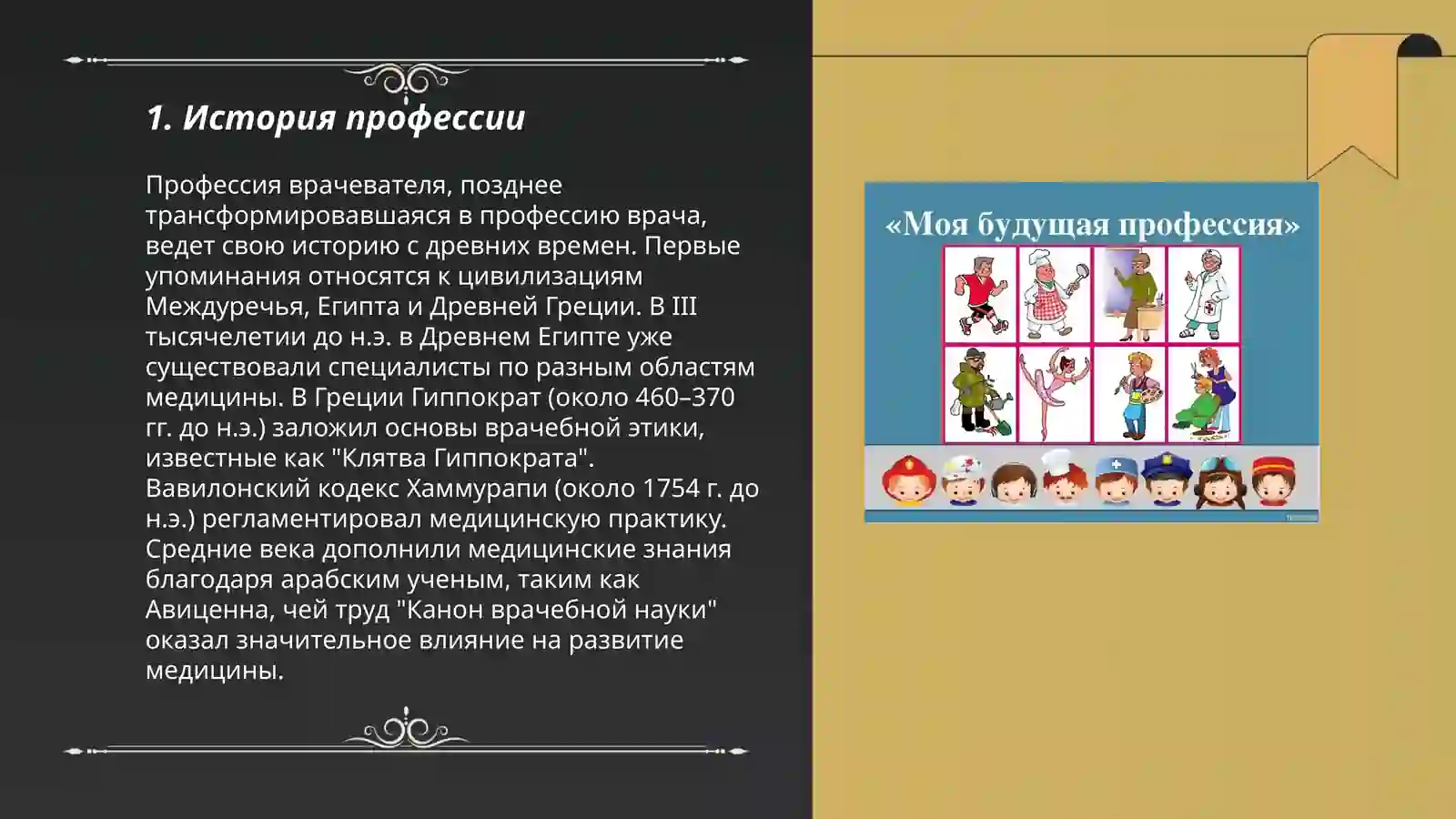 1. История профессии

Профессия врачевателя, позднее трансформировавшаяся в профессию врача, ведет свою историю с древних времен. Первые упоминания относятся к цивилизациям Междуречья, Египта и Древней Греции. В III тысячелетии до н.э. в Древнем Египте уже существовали специалисты по разным областям медицины. В Греции Гиппократ (около 460–370 гг. до н.э.) заложил основы врачебной этики, известные как "Клятва Гиппократа". Вавилонский кодекс Хаммурапи (около 1754 г. до н.э.) регламентировал медицинскую практику. Средние века дополнили медицинские знания благодаря арабским ученым, таким как Авиценна, чей труд "Канон врачебной науки" оказал значительное влияние на развитие медицины.

«Моя будущая профессия»